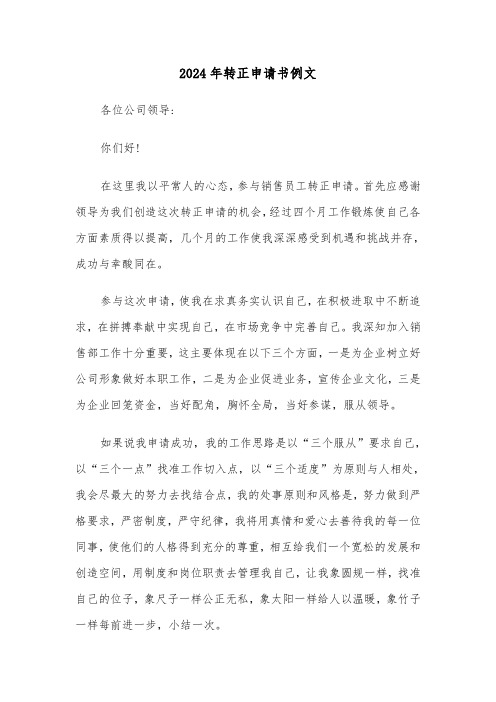 2024年转正申请书例文

各位公司领导：

你们好!

在这里我以平常人的心态，参与销售员工转正申请。首先应感谢领导为我们创造这次转正申请的机会，经过四个月工作锻炼使自己各方面素质得以提高，几个月的工作使我深深感受到机遇和挑战并存，成功与辛酸同在。

参与这次申请，使我在求真务实认识自己，在积极进取中不断追求，在拼搏奉献中实现自己，在市场竞争中完善自己。我深知加入销售部工作十分重要，这主要体现在以下三个方面，一是为企业树立好公司形象做好本职工作，二是为企业促进业务，宣传企业文化，三是为企业回笼资金，当好配角，胸怀全局，当好参谋，服从领导。

如果说我申请成功，我的工作思路是以“三个服从”要求自己，以“三个一点”找准工作切入点，以“三个适度”为原则与人相处，我会尽最大的努力去找结合点，我的处事原则和风格是，努力做到严格要求，严密制度，严守纪律，我将用真情和爱心去善待我的每一位同事，使他们的人格得到充分的尊重，相互给我们一个宽松的发展和创造空间，用制度和岗位职责去管理我自己，让我象圆规一样，找准自己的位子，象尺子一样公正无私，象太阳一样给人以温暖，象竹子一样每前进一步，小结一次。